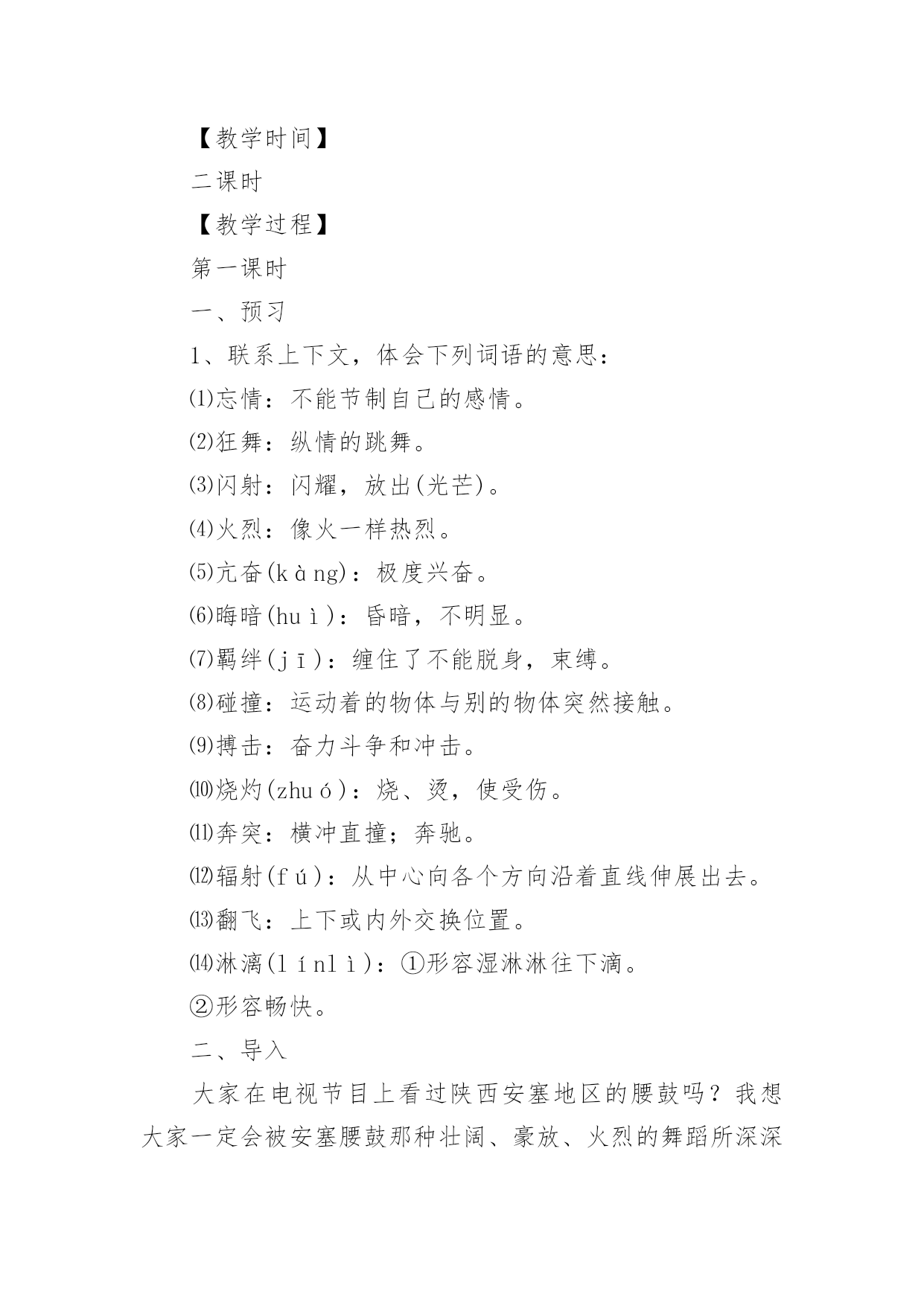 【教学时间】

二课时

【教学过程】

第一课时

一、预习

1、联系上下文，体会下列词语的意思：

⑴忘情：不能节制自己的感情。

⑵狂舞：纵情的跳舞。

⑶闪射：闪耀，放出(光芒)。

⑷火烈：像火一样热烈。

⑸亢奋(kàng)：极度兴奋。

⑹晦暗(huì)：昏暗，不明显。

⑺羁绊(jī)：缠住了不能脱身，束缚。

⑻碰撞：运动着的物体与别的物体突然接触。

⑼搏击：奋力斗争和冲击。

⑽烧灼(zhuó)：烧、烫，使受伤。

⑾奔突：横冲直撞；奔驰。

⑿辐射(fú)：从中心向各个方向沿着直线伸展出去。

⒀翻飞：上下或内外交换位置。

⒁淋漓(línlì)：①形容湿淋淋往下滴。

②形容畅快。

二、导入

大家在电视节目上看过陕西安塞地区的腰鼓吗？我想大家一定会被安塞腰鼓那种壮阔、豪放、火烈的舞蹈所深深